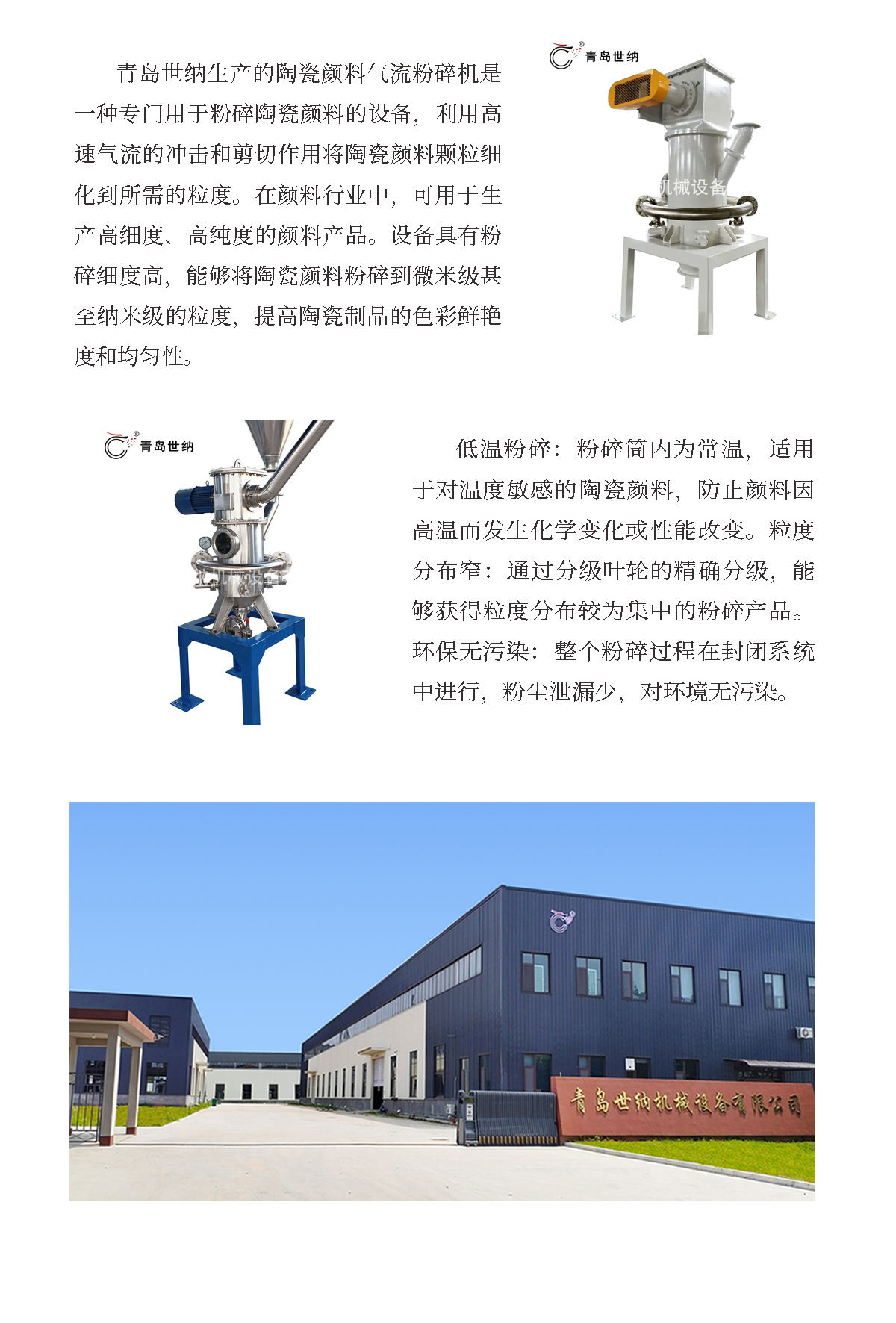 青岛世纳生产的陶瓷颜料气流粉碎机是一种专门用于粉碎陶瓷颜料的设备，利用高速气流的冲击和剪切作用将陶瓷颜料颗粒细化到所需的粒度。在颜料行业中，可用于生产高细度、高纯度的颜料产品。设备具有粉碎细度高，能够将陶瓷颜料粉碎到微米级甚至纳米级的粒度，提高陶瓷制品的色彩鲜艳度和均匀性。

青岛世纳

机械设备

青岛世纳

低温粉碎：粉碎筒内为常温，适用于对温度敏感的陶瓷颜料，防止颜料因高温而发生化学变化或性能改变。粒度分布窄：通过分级叶轮的精确分级，能够获得粒度分布较为集中的粉碎产品。环保无污染：整个粉碎过程在封闭系统中进行，粉尘泄漏少，对环境无污染。

青岛世纳机械设备有限公司